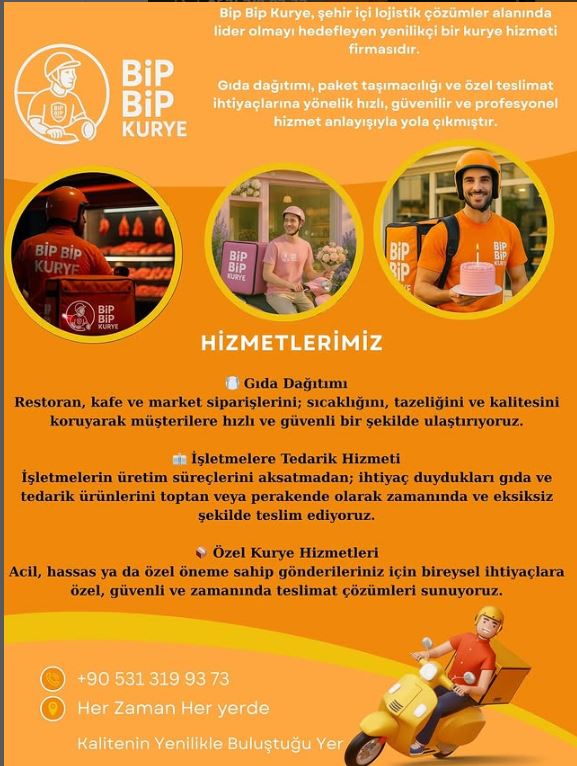 BiP BiP KURYE

Bip Bip Kurye, şehir içi lojistik çözümler alanında lider olmayı hedefleyen yenilikçi bir kurye hizmeti firmasıdır.

Gıda dağıtımı, paket taşımacılığı ve özel teslimat ihtiyaçlarına yönelik hızlı, güvenilir ve profesyonel hizmet anlayışıyla yola çıkmıştır.

BiP BiP KURYE

BiP BiP KURYE

BiP BiP KURYE

BiP BiP KURYE

BiP BiP KURYE

HİZMETLERİMİZ

Gıda Dağıtımı
Restoran, kafe ve market siparişlerini; sıcaklığını, tazeliğini ve kalitesini koruyarak müşterilere hızlı ve güvenli bir şekilde ulaştırıyoruz.

İşletmelere Tedarik Hizmeti
İşletmelerin üretim süreçlerini aksatmadan; ihtiyaç duydukları gıda ve tedarik ürünlerini toptan veya perakende olarak zamanında ve eksiksiz şekilde teslim ediyoruz.

Özel Kurye Hizmetleri
Acil, hassas ya da özel öneme sahip gönderileriniz için bireysel ihtiyaçlara özel, güvenli ve zamanında teslimat çözümleri sunuyoruz.

+90 531 319 93 73

Her Zaman Her yerde

Kalitenin Yenilikle Buluştuğu Yer